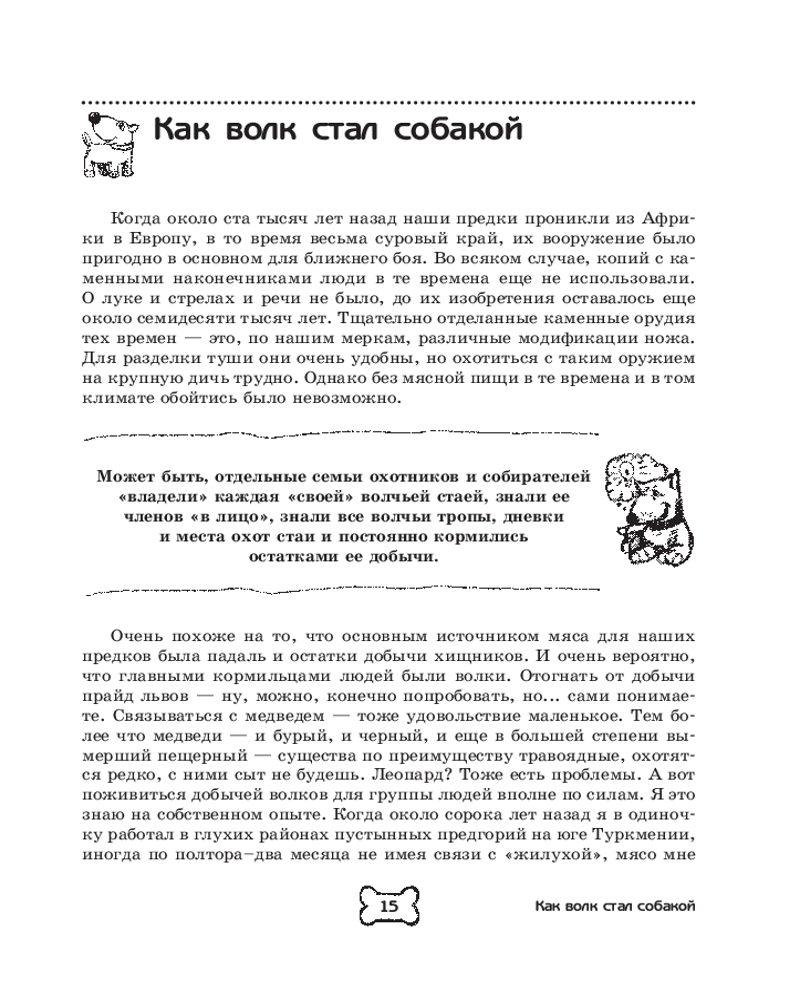 Как волк стал собакой

Когда около ста тысяч лет назад наши предки проникли из Африки в Европу, в то время весьма суровый край, их вооружение было пригодно в основном для ближнего боя. Во всяком случае, копий с каменными наконечниками люди в те времена еще не использовали. О луке и стрелах и речи не было, до их изобретения оставалось еще около семидесяти тысяч лет. Тщательно отделанные каменные орудия тех времен — это, по нашим меркам, различные модификации ножа. Для разделки туши они очень удобны, но охотиться с таким оружием на крупную дичь трудно. Однако без мясной пищи в те времена и в том климате обойтись было невозможно.

Может быть, отдельные семьи охотников и собирателей «владели» каждая «своей» волчьей стаей, знали ее членов «в лицо», знали все волчьи тропы, дневки и места охот стаи и постоянно кормились остатками ее добычи.

Очень похоже на то, что основным источником мяса для наших предков была падаль и остатки добычи хищников. И очень вероятно, что главными кормильцами людей были волки. Отогнать от добычи прайд львов — ну, можно, конечно попробовать, но... сами понимаете. Связываться с медведем — тоже удовольствие маленькое. Тем более что медведи — и бурый, и черный, и еще в большей степени вымерший пещерный — существа по преимуществу травоядные, охотятся редко, с ними сыт не будешь. Леопард? Тоже есть проблемы. А вот поживиться добычей волков для группы людей вполне по силам. Я это знаю на собственном опыте. Когда около сорока лет назад я в одиночку работал в глухих районах пустынных предгорий на юге Туркмении, иногда по полтора–два месяца не имея связи с «жилухой», мясо мне

15

Как волк стал собакой